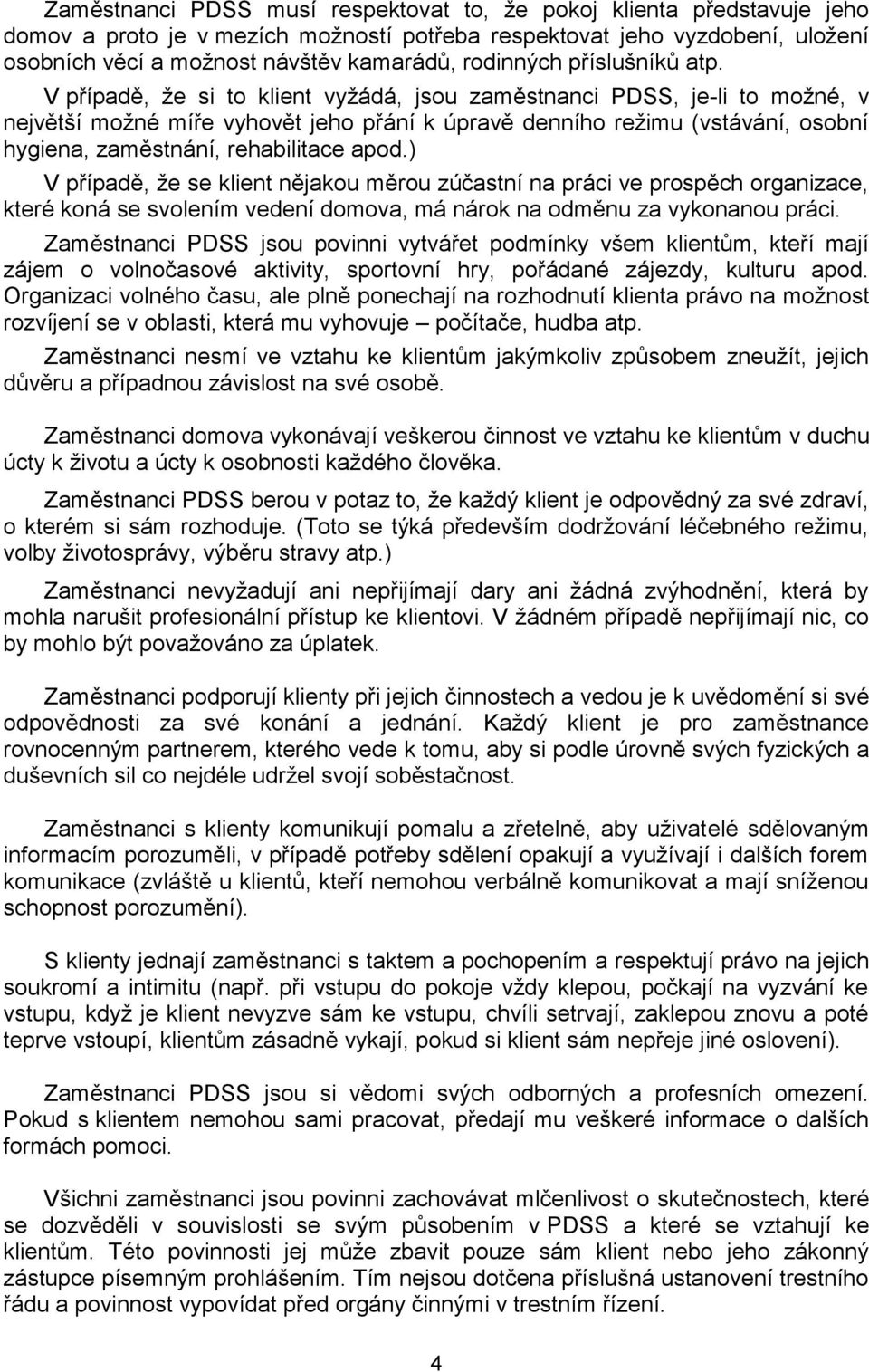 Zaměstnanci PDSS musí respektovat to, že pokoj klienta představuje jeho domov a proto je v mezích možností potřeba respektovat jeho vyzdobení, uložení osobních věcí a možnost návštěv kamarádů, rodinných příslušníků atp.

V případě, že si to klient vyžádá, jsou zaměstnanci PDSS, je-li to možné, v největší možné míře vyhovět jeho přání k úpravě denního režimu (vstávání, osobní hygiena, zaměstnání, rehabilitace apod.)

V případě, že se klient nějakou měrou zúčastní na práci ve prospěch organizace, které koná se svolením vedení domova, má nárok na odměnu za vykonanou práci.

Zaměstnanci PDSS jsou povinni vytvářet podmínky všem klientům, kteří mají zájem o volnočasové aktivity, sportovní hry, pořádané zájezdy, kulturu apod. Organizaci volného času, ale plně ponechají na rozhodnutí klienta právo na možnost rozvíjení se v oblasti, která mu vyhovuje – počítače, hudba atp.

Zaměstnanci nesmí ve vztahu ke klientům jakýmkoliv způsobem zneužít, jejich důvěru a případnou závislost na své osobě.

Zaměstnanci domova vykonávají veškerou činnost ve vztahu ke klientům v duchu úcty k životu a úcty k osobnosti každého člověka.

Zaměstnanci PDSS berou v potaz to, že každý klient je odpovědný za své zdraví, o kterém si sám rozhoduje. (Toto se týká především dodržování léčebného režimu, volby životosprávy, výběru stravy atp.)

Zaměstnanci nevyžadují ani nepřijímají dary ani žádná zvýhodnění, která by mohla narušit profesionální přístup ke klientovi. V žádném případě nepřijímají nic, co by mohlo být považováno za úplatek.

Zaměstnanci podporují klienty při jejich činnostech a vedou je k uvědomění si své odpovědnosti za své konání a jednání. Každý klient je pro zaměstnance rovnocenným partnerem, kterého vede k tomu, aby si podle úrovně svých fyzických a duševních sil co nejdéle udržel svojí soběstačnost.

Zaměstnanci s klienty komunikují pomalu a zřetelně, aby uživatelé sdělovaným informacím porozuměli, v případě potřeby sdělení opakují a využívají i dalších forem komunikace (zvláště u klientů, kteří nemohou verbálně komunikovat a mají sníženou schopnost porozumění).

S klienty jednají zaměstnanci s taktem a pochopením a respektují právo na jejich soukromí a intimitu (např. při vstupu do pokoje vždy klepou, počkají na vyzvání ke vstupu, když je klient nevyzve sám ke vstupu, chvíli setrvají, zaklepou znovu a poté teprve vstoupí, klientům zásadně vykají, pokud si klient sám nepřeje jiné oslovení).

Zaměstnanci PDSS jsou si vědomi svých odborných a profesních omezení. Pokud s klientem nemohou sami pracovat, předají mu veškeré informace o dalších formách pomoci.

Všichni zaměstnanci jsou povinni zachovávat mlčenlivost o skutečnostech, které se dozvěděli v souvislosti se svým působením v PDSS a které se vztahují ke klientům. Této povinnosti jej může zbavit pouze sám klient nebo jeho zákonný zástupce písemným prohlášením. Tím nejsou dotčena příslušná ustanovení trestního řádu a povinnost vypovídat před orgány činnými v trestním řízení.

4